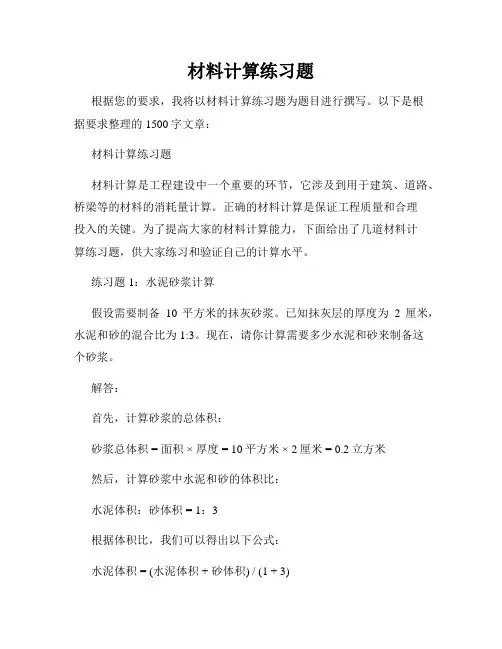 材料计算练习题

根据您的要求，我将以材料计算练习题为题目进行撰写。以下是根据要求整理的 1500 字文章：

材料计算练习题

材料计算是工程建设中一个重要的环节，它涉及到用于建筑、道路、桥梁等的材料的消耗量计算。正确的材料计算是保证工程质量和合理投入的关键。为了提高大家的材料计算能力，下面给出了几道材料计算练习题，供大家练习和验证自己的计算水平。

练习题 1：水泥砂浆计算

假设需要制备 10 平方米的抹灰砂浆。已知抹灰层的厚度为 2 厘米，水泥和砂的混合比为 1:3。现在，请你计算需要多少水泥和砂来制备这个砂浆。

解答：

首先，计算砂浆的总体积：

砂浆总体积 = 面积 × 厚度 = 10 平方米 × 2 厘米 = 0.2 立方米

然后，计算砂浆中水泥和砂的体积比：

水泥体积：砂体积 = 1：3

根据体积比，我们可以得出以下公式：

水泥体积 = (水泥体积 + 砂体积) / (1 + 3)